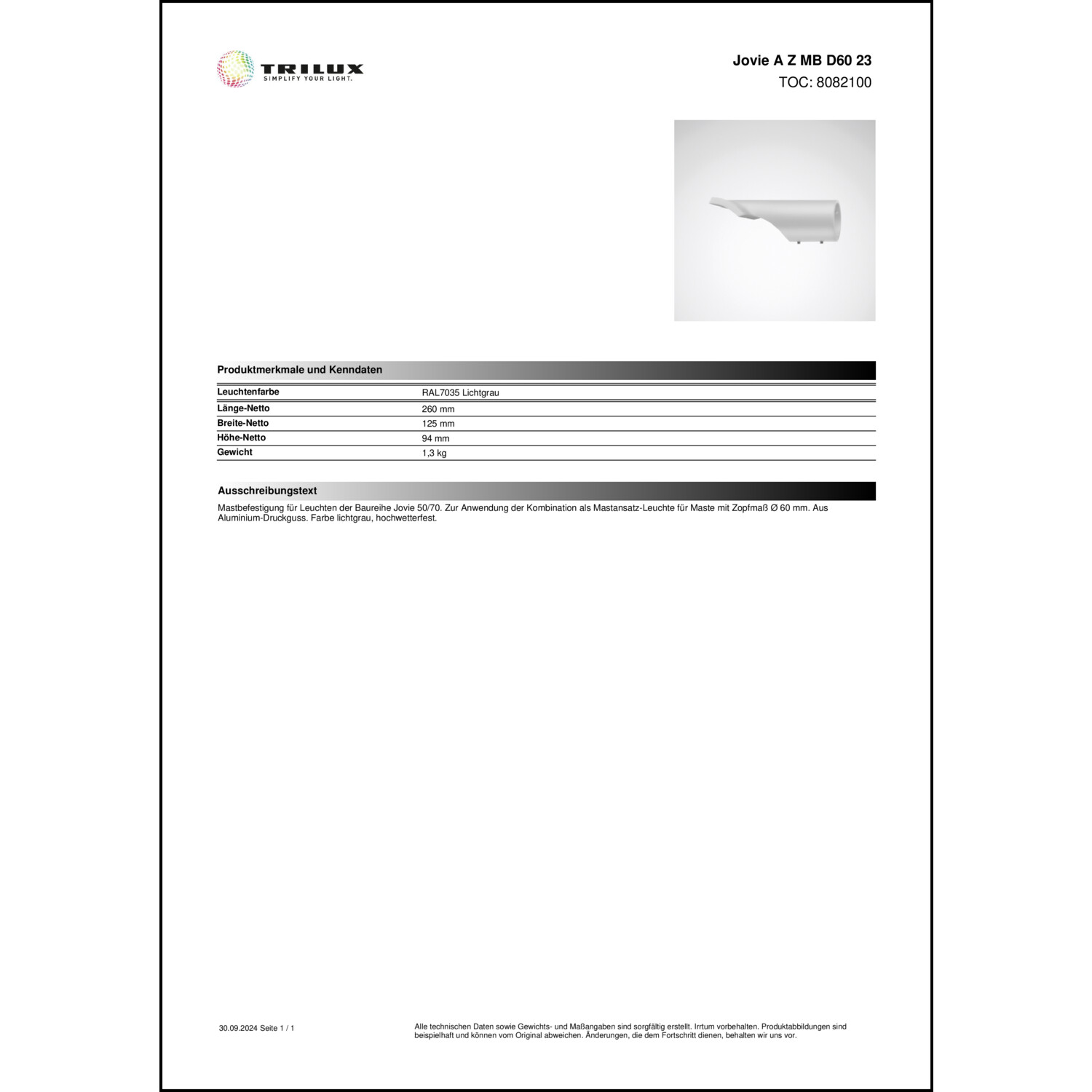 TRILUX
SIMPLIFY YOUR LIGHT.

Jovie A Z MB D60 23
TOC: 8082100

Produktmerkmale und Kenndaten

| Leuchtenfarbe | RAL7035 Lichtgrau |
|---|---|
| Länge-Netto | 260 mm |
| Breite-Netto | 125 mm |
| Höhe-Netto | 94 mm |
| Gewicht | 1,3 kg |

Ausschreibungstext

Mastbefestigung für Leuchten der Baureihe Jovie 50/70. Zur Anwendung der Kombination als Mastansatz-Leuchte für Maste mit Zopfmaß Ø 60 mm. Aus Aluminium-Druckguss. Farbe lichtgrau, hochwetterfest.

30.09.2024 Seite 1 / 1

Alle technischen Daten sowie Gewichts- und Maßangaben sind sorgfältig erstellt. Irrtum vorbehalten. Produktabbildungen sind beispielhaft und können vom Original abweichen. Änderungen, die dem Fortschritt dienen, behalten wir uns vor.